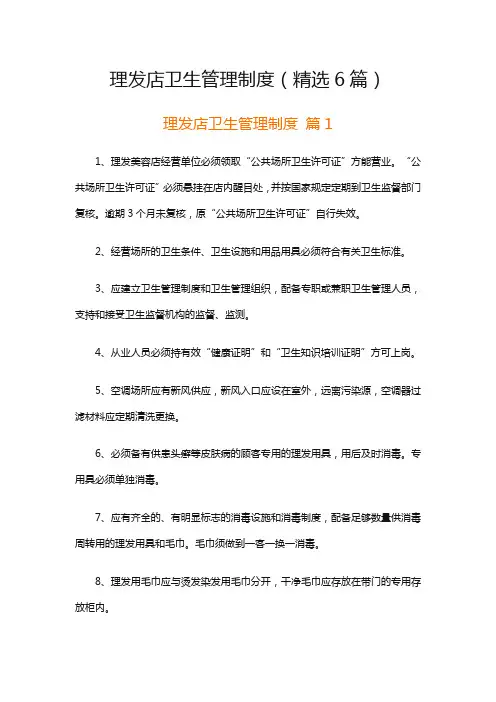 理发店卫生管理制度（精选6篇）

理发店卫生管理制度 篇1

1、理发美容店经营单位必须领取“公共场所卫生许可证”方能营业。“公共场所卫生许可证”必须悬挂在店内醒目处，并按国家规定定期到卫生监督部门复核。逾期3个月未复核，原“公共场所卫生许可证”自行失效。

2、经营场所的卫生条件、卫生设施和用品用具必须符合有关卫生标准。

3、应建立卫生管理制度和卫生管理组织，配备专职或兼职卫生管理人员，支持和接受卫生监督机构的监督、监测。

4、从业人员必须持有效“健康证明”和“卫生知识培训证明”方可上岗。

5、空调场所应有新风供应，新风入口应设在室外，远离污染源，空调器过滤材料应定期清洗更换。

6、必须备有供患头癣等皮肤病的顾客专用的理发用具，用后及时消毒。专用具必须单独消毒。

7、应有齐全的、有明显标志的消毒设施和消毒制度，配备足够数量供消毒周转用的理发用具和毛巾。毛巾须做到一客一换一消毒。

8、理发用毛巾应与烫发染发用毛巾分开，干净毛巾应存放在带门的专用存放柜内。